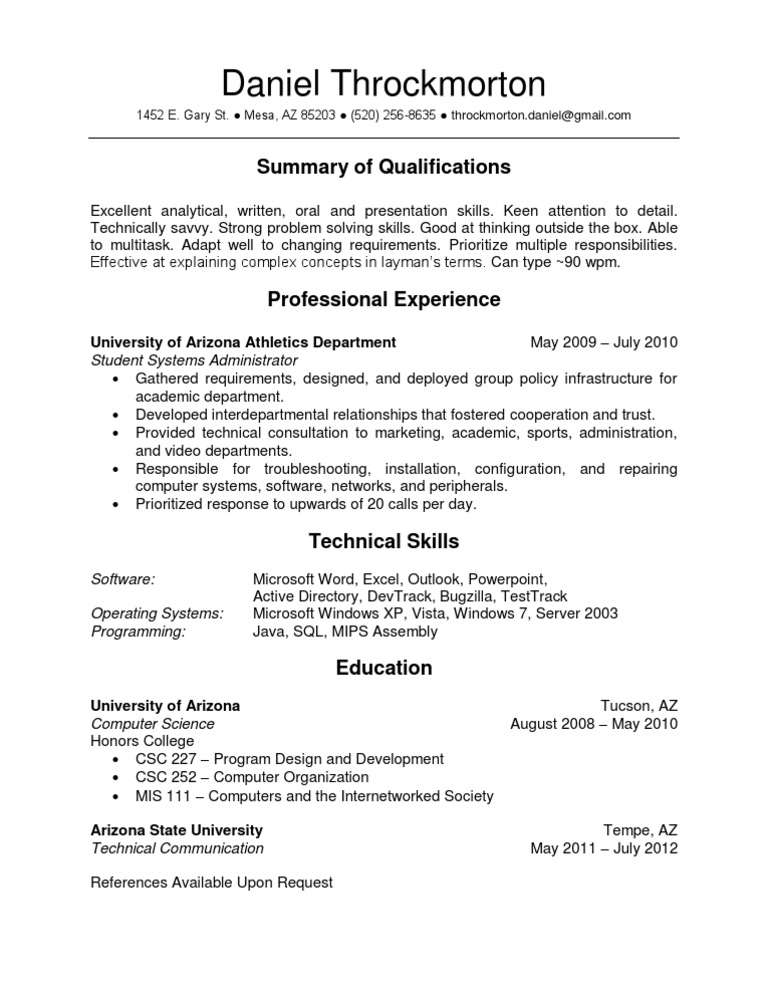 Daniel Throckmorton

1452 E. Gary St. ● Mesa, AZ 85203 ● (520) 256-8635 ● throckmorton.daniel@gmail.com

Summary of Qualifications

Excellent analytical, written, oral and presentation skills. Keen attention to detail. Technically savvy. Strong problem solving skills. Good at thinking outside the box. Able to multitask. Adapt well to changing requirements. Prioritize multiple responsibilities. Effective at explaining complex concepts in layman's terms. Can type ~90 wpm.

Professional Experience

University of Arizona Athletics Department May 2009 – July 2010
Student Systems Administrator
• Gathered requirements, designed, and deployed group policy infrastructure for academic department.
• Developed interdepartmental relationships that fostered cooperation and trust.
• Provided technical consultation to marketing, academic, sports, administration, and video departments.
• Responsible for troubleshooting, installation, configuration, and repairing computer systems, software, networks, and peripherals.
• Prioritized response to upwards of 20 calls per day.

Technical Skills

Software: Microsoft Word, Excel, Outlook, Powerpoint, Active Directory, DevTrack, Bugzilla, TestTrack
Operating Systems: Microsoft Windows XP, Vista, Windows 7, Server 2003
Programming: Java, SQL, MIPS Assembly

Education

University of Arizona Tucson, AZ
Computer Science August 2008 – May 2010
Honors College
• CSC 227 – Program Design and Development
• CSC 252 – Computer Organization
• MIS 111 – Computers and the Internetworked Society

Arizona State University Tempe, AZ
Technical Communication May 2011 – July 2012

References Available Upon Request